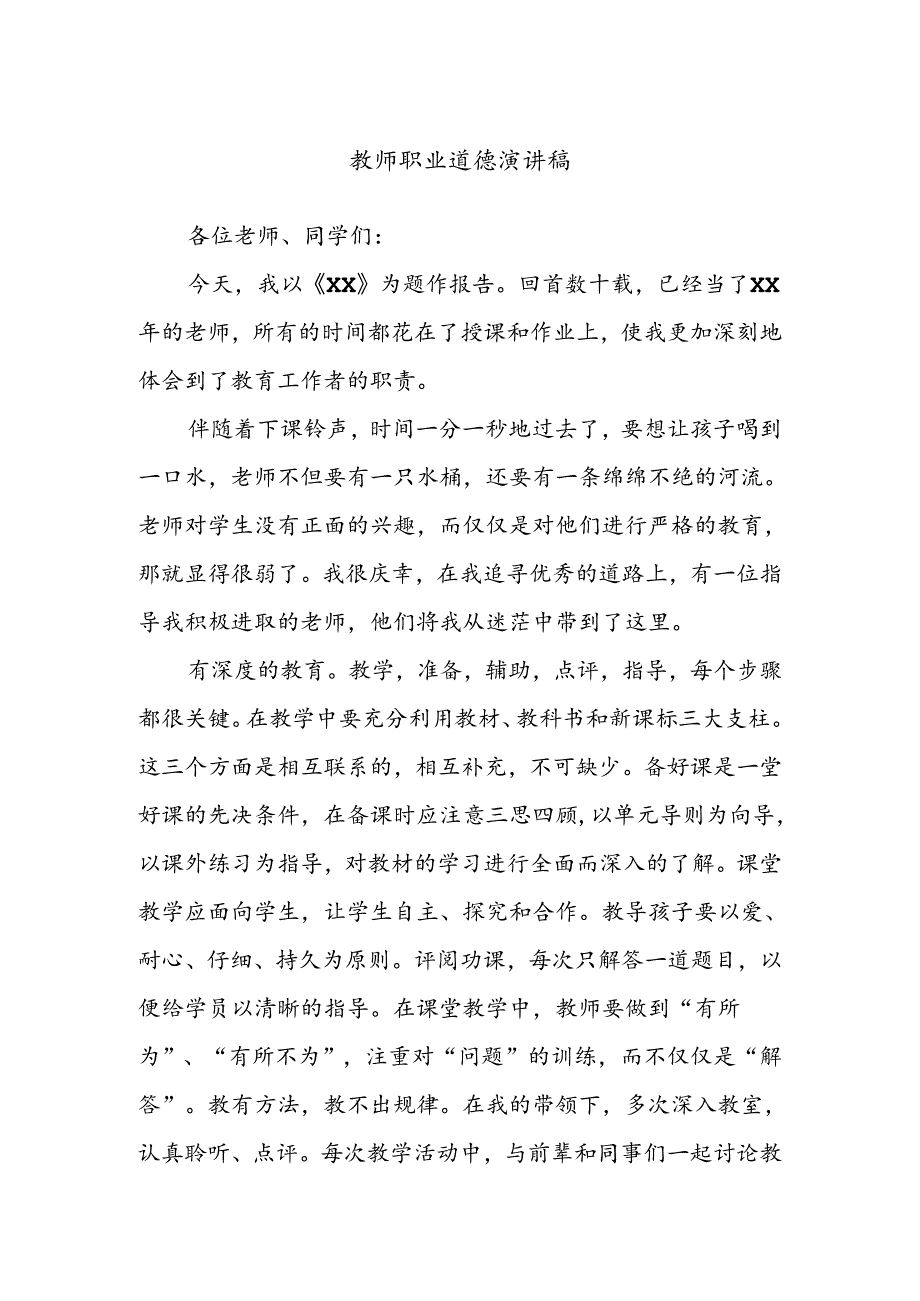 教师职业道德演讲稿

各位老师、同学们：

今天，我以《XX》为题作报告。回首数十载，已经当了XX年的老师，所有的时间都花在了授课和作业上，使我更加深刻地体会到了教育工作者的职责。

伴随着下课铃声，时间一分一秒地过去了，要想让孩子喝到一口水，老师不但要有一只水桶，还要有一条绵绵不绝的河流。老师对学生没有正面的兴趣，而仅仅是对他们进行严格的教育，那就显得很弱了。我很庆幸，在我追寻优秀的道路上，有一位指导我积极进取的老师，他们将我从迷茫中带到了这里。

有深度的教育。教学，准备，辅助，点评，指导，每个步骤都很关键。在教学中要充分利用教材、教科书和新课标三大支柱。这三个方面是相互联系的，相互补充，不可缺少。备好课是一堂好课的先决条件，在备课时应注意三思四顾，以单元导则为向导，以课外练习为指导，对教材的学习进行全面而深入的了解。课堂教学应面向学生，让学生自主、探究和合作。教导孩子要以爱、耐心、仔细、持久为原则。评阅功课，每次只解答一道题目，以便给学员以清晰的指导。在课堂教学中，教师要做到“有所为”、“有所不为”，注重对“问题”的训练，而不仅仅是“解答”。教有方法，教不出规律。在我的带领下，多次深入教室，认真聆听、点评。每次教学活动中，与前辈和同事们一起讨论教